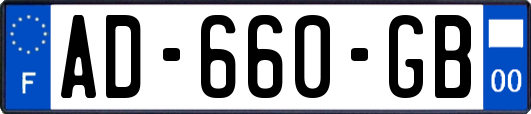 F
AD-660-GB
00